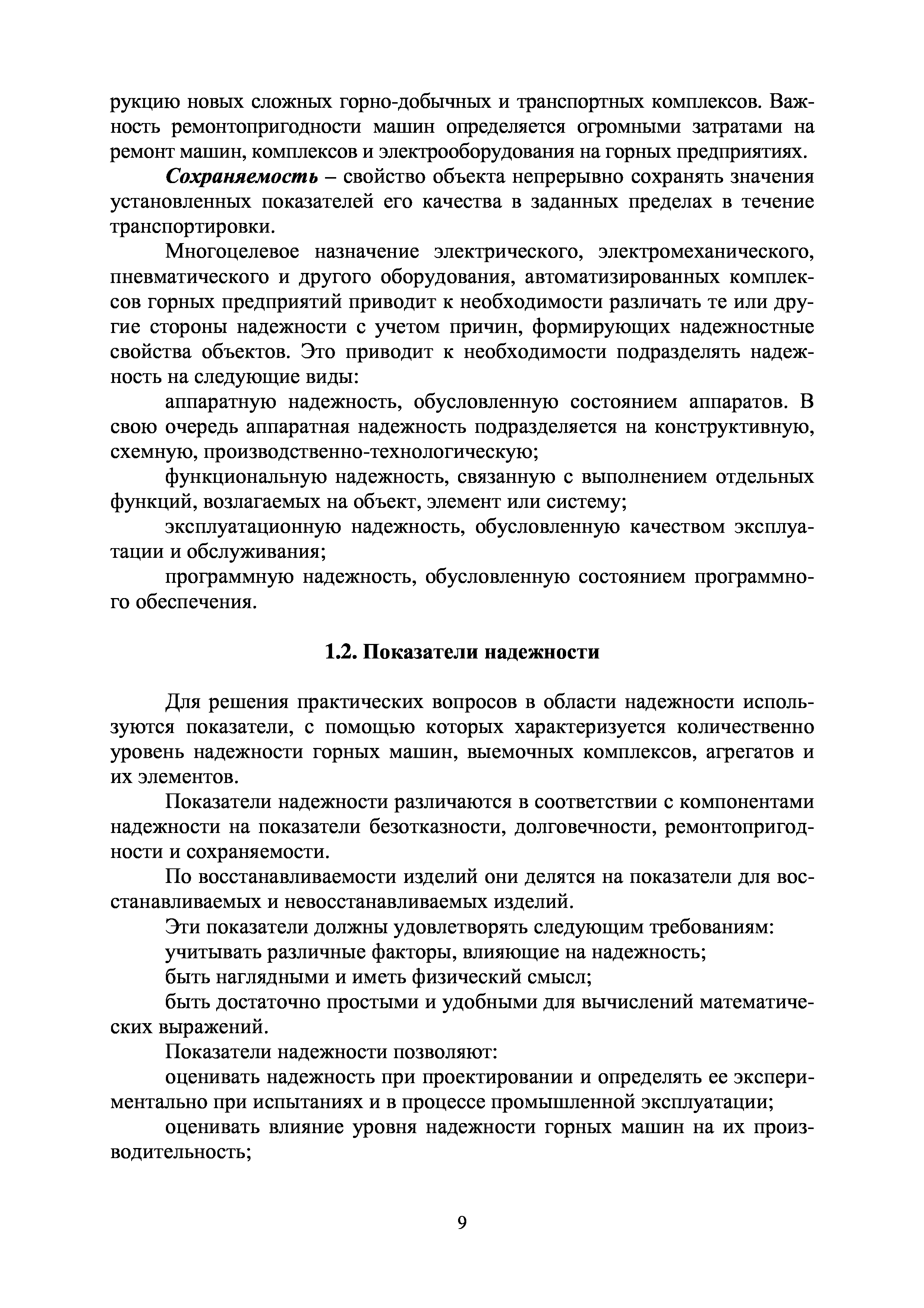 рукцию новых сложных горно-добычных и транспортных комплексов. Важность ремонтопригодности машин определяется огромными затратами на ремонт машин, комплексов и электрооборудования на горных предприятиях.

Сохраняемость – свойство объекта непрерывно сохранять значения установленных показателей его качества в заданных пределах в течение транспортировки.

Многоцелевое назначение электрического, электромеханического, пневматического и другого оборудования, автоматизированных комплексов горных предприятий приводит к необходимости различать те или другие стороны надежности с учетом причин, формирующих надежностные свойства объектов. Это приводит к необходимости подразделять надежность на следующие виды:

аппаратную надежность, обусловленную состоянием аппаратов. В свою очередь аппаратная надежность подразделяется на конструктивную, схемную, производственно-технологическую;

функциональную надежность, связанную с выполнением отдельных функций, возлагаемых на объект, элемент или систему;

эксплуатационную надежность, обусловленную качеством эксплуатации и обслуживания;

программную надежность, обусловленную состоянием программного обеспечения.

1.2. Показатели надежности

Для решения практических вопросов в области надежности используются показатели, с помощью которых характеризуется количественно уровень надежности горных машин, выемочных комплексов, агрегатов и их элементов.

Показатели надежности различаются в соответствии с компонентами надежности на показатели безотказности, долговечности, ремонтопригодности и сохраняемости.

По восстанавливаемости изделий они делятся на показатели для восстанавливаемых и невосстанавливаемых изделий.

Эти показатели должны удовлетворять следующим требованиям:

учитывать различные факторы, влияющие на надежность;

быть наглядными и иметь физический смысл;

быть достаточно простыми и удобными для вычислений математических выражений.

Показатели надежности позволяют:

оценивать надежность при проектировании и определять ее экспериментально при испытаниях и в процессе промышленной эксплуатации;

оценивать влияние уровня надежности горных машин на их производительность;

9